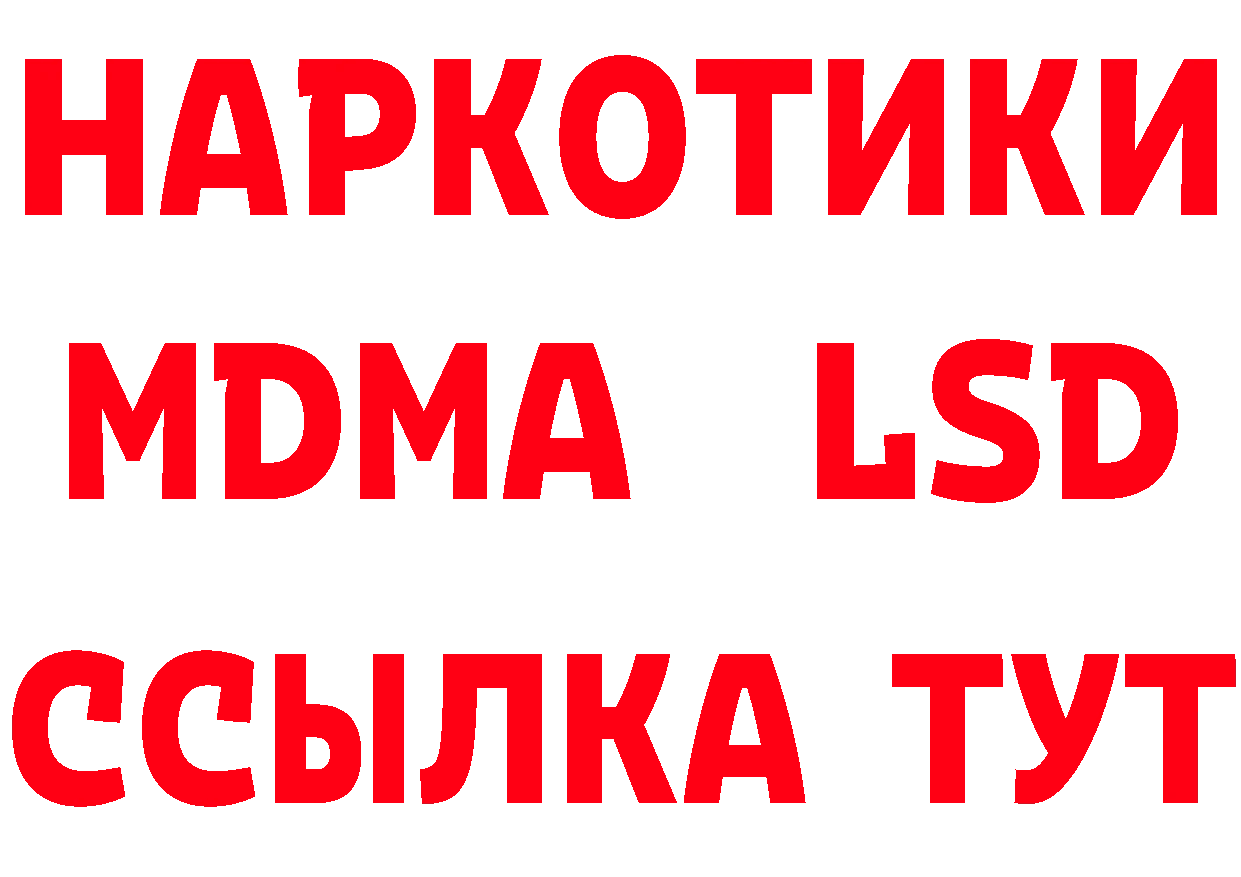 НАРКОТИКИ
MDMA LSD
ССЫЛКА ТУТ